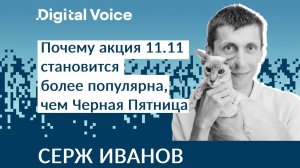 .Digital Voice

Почему акция 11.11 становится более популярна, чем Черная Пятница

СЕРЖ ИВАНОВ